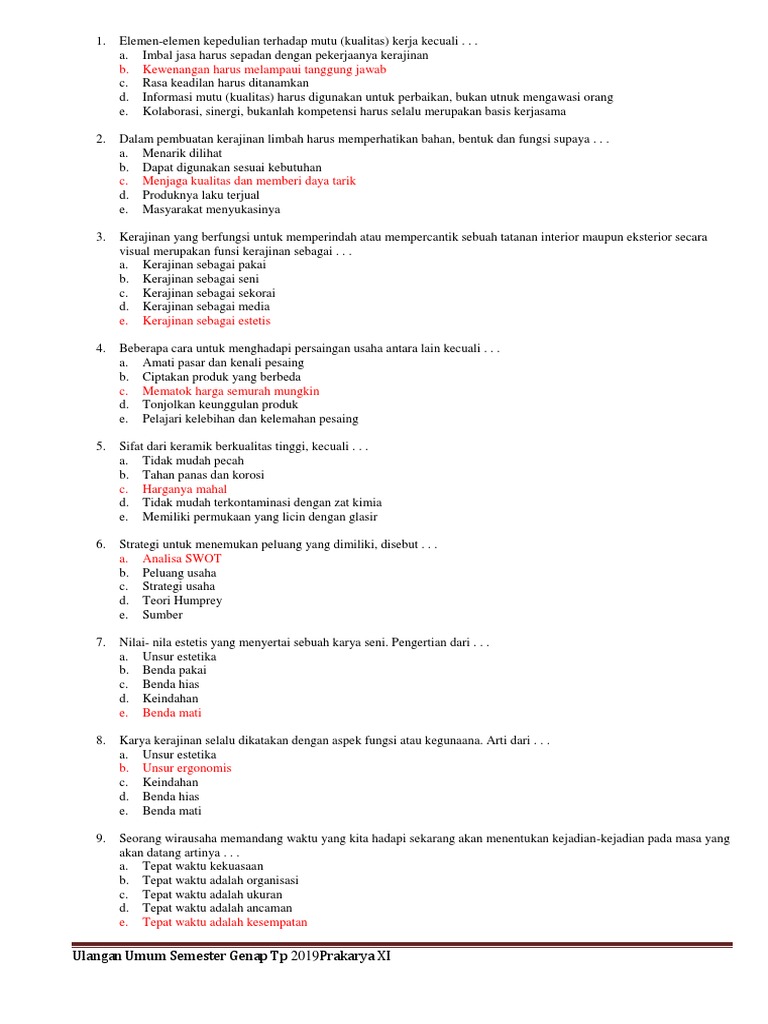 1. Elemen-elemen kepedulian terhadap mutu (kualitas) kerja kecuali . . .
a. Imbal jasa harus sepadan dengan pekerjaanya kerajinan
b. Kewenangan harus melampaui tanggung jawab
c. Rasa keadilan harus ditanamkan
d. Informasi mutu (kualitas) harus digunakan untuk perbaikan, bukan utnuk mengawasi orang
e. Kolaborasi, sinergi, bukanlah kompetensi harus selalu merupakan basis kerjasama

2. Dalam pembuatan kerajinan limbah harus memperhatikan bahan, bentuk dan fungsi supaya . . .
a. Menarik dilihat
b. Dapat digunakan sesuai kebutuhan
c. Menjaga kualitas dan memberi daya tarik
d. Produknya laku terjual
e. Masyarakat menyukasinya

3. Kerajinan yang berfungsi untuk memperindah atau mempercantik sebuah tatanan interior maupun eksterior secara visual merupakan funsi kerajinan sebagai . . .
a. Kerajinan sebagai pakai
b. Kerajinan sebagai seni
c. Kerajinan sebagai sekorai
d. Kerajinan sebagai media
e. Kerajinan sebagai estetis

4. Beberapa cara untuk menghadapi persaingan usaha antara lain kecuali . . .
a. Amati pasar dan kenali pesaing
b. Ciptakan produk yang berbeda
c. Mematok harga semurah mungkin
d. Tonjolkan keunggulan produk
e. Pelajari kelebihan dan kelemahan pesaing

5. Sifat dari keramik berkualitas tinggi, kecuali . . .
a. Tidak mudah pecah
b. Tahan panas dan korosi
c. Harganya mahal
d. Tidak mudah terkontaminasi dengan zat kimia
e. Memiliki permukaan yang licin dengan glasir

6. Strategi untuk menemukan peluang yang dimiliki, disebut . . .
a. Analisa SWOT
b. Peluang usaha
c. Strategi usaha
d. Teori Humprey
e. Sumber

7. Nilai- nila estetis yang menyertai sebuah karya seni. Pengertian dari . . .
a. Unsur estetika
b. Benda pakai
c. Benda hias
d. Keindahan
e. Benda mati

8. Karya kerajinan selalu dikatakan dengan aspek fungsi atau kegunaana. Arti dari . . .
a. Unsur estetika
b. Unsur ergonomis
c. Keindahan
d. Benda hias
e. Benda mati

9. Seorang wirausaha memandang waktu yang kita hadapi sekarang akan menentukan kejadian-kejadian pada masa yang akan datang artinya . . .
a. Tepat waktu kekuasaan
b. Tepat waktu adalah organisasi
c. Tepat waktu adalah ukuran
d. Tepat waktu adalah ancaman
e. Tepat waktu adalah kesempatan

Ulangan Umum Semester Genap Tp 2019Prakarya XI